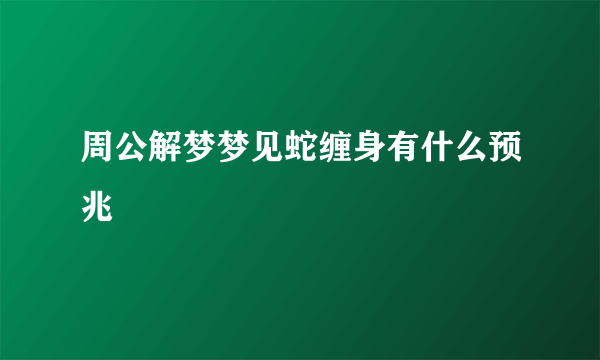 周公解梦梦见蛇缠身有什么预兆